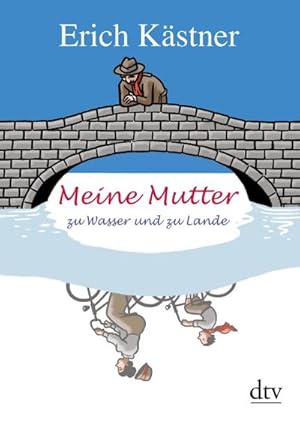 Erich Kästner

Meine Mutter

zu Wasser und zu Lande

dtv